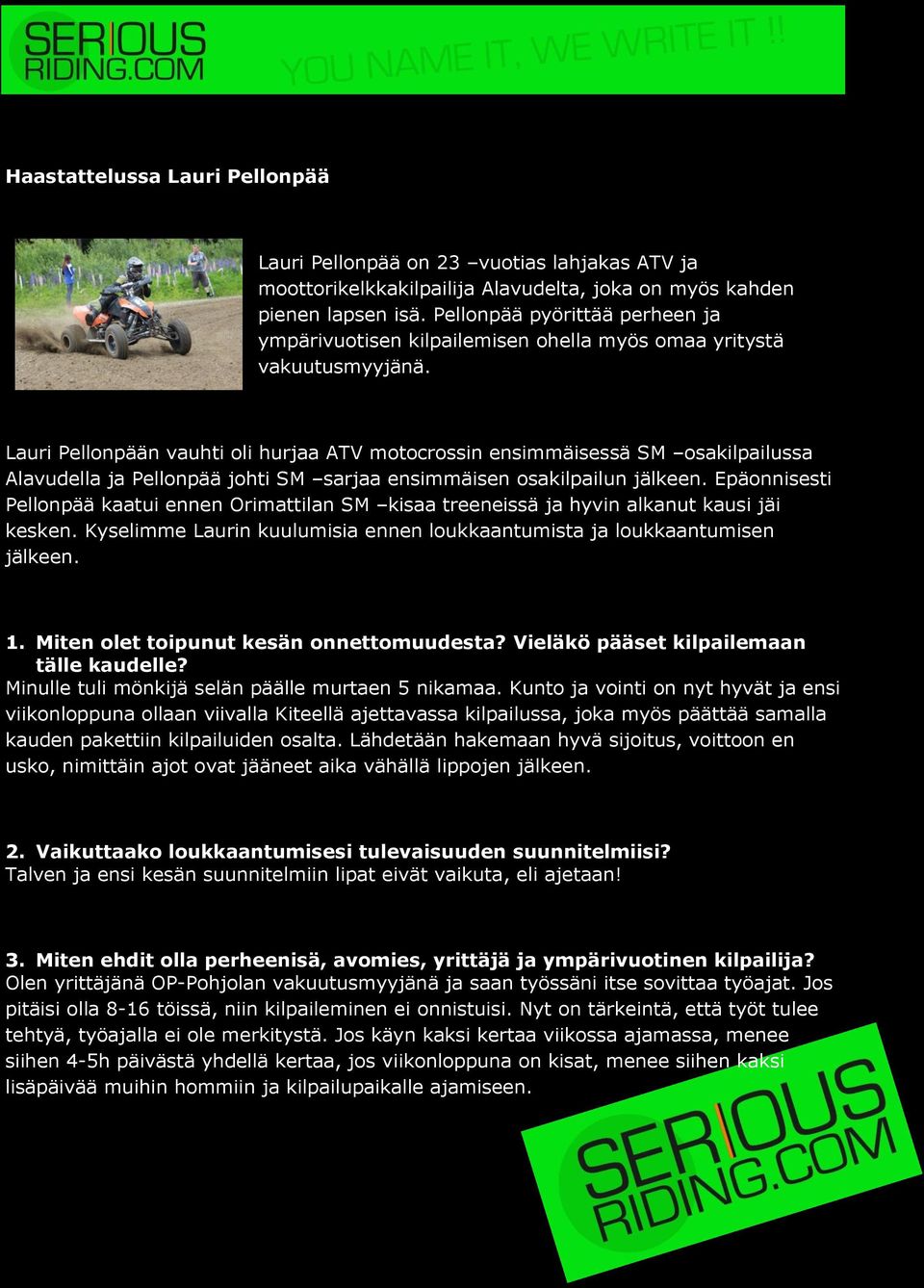 SERIOUS RIDING.COM
YOU NAME IT, WE WRITE IT !!

Haastattelussa Lauri Pellonpää

Lauri Pellonpää on 23 –vuotias lahjakas ATV ja moottorikelkkakilpailija Alavudelta, joka on myös kahden pienen lapsen isä. Pellonpää pyörittää perheen ja ympärivuotisen kilpailemisen ohella myös omaa yritystä vakuutusmyyjänä.

Lauri Pellonpään vauhti oli hurjaa ATV motocrossin ensimmäisessä SM –osakilpailussa Alavudella ja Pellonpää johti SM –sarjaa ensimmäisen osakilpailun jälkeen. Epäonnisesti Pellonpää kaatui ennen Orimattilan SM –kisaa treeneissä ja hyvin alkanut kausi jäi kesken. Kyselimme Laurin kuulumisia ennen loukkaantumista ja loukkaantumisen jälkeen.

1. Miten olet toipunut kesän onnettomuudesta? Vieläkö pääset kilpailemaan tälle kaudelle?
Minulle tuli mönkijä selän päälle murtaen 5 nikamaa. Kunto ja vointi on nyt hyvät ja ensi viikonloppuna ollaan viivalla Kiteellä ajettavassa kilpailussa, joka myös päättää samalla kauden pakettiin kilpailuiden osalta. Lähdetään hakemaan hyvä sijoitus, voittoon en usko, nimittäin ajot ovat jääneet aika vähällä lippojen jälkeen.

2. Vaikuttaako loukkaantumisesi tulevaisuuden suunnitelmiisi?
Talven ja ensi kesän suunnitelmiin lipat eivät vaikuta, eli ajetaan!

3. Miten ehdit olla perheenisä, avomies, yrittäjä ja ympärivuotinen kilpailija?
Olen yrittäjänä OP-Pohjolan vakuutusmyyjänä ja saan työssäni itse sovittaa työajat. Jos pitäisi olla 8-16 töissä, niin kilpaileminen ei onnistuisi. Nyt on tärkeintä, että työt tulee tehtyä, työajalla ei ole merkitystä. Jos käyn kaksi kertaa viikossa ajamassa, menee siihen 4-5h päivästä yhdellä kertaa, jos viikonloppuna on kisat, menee siihen kaksi lisäpäivää muihin hommiin ja kilpailupaikalle ajamiseen.

SERIOUS RIDING.COM